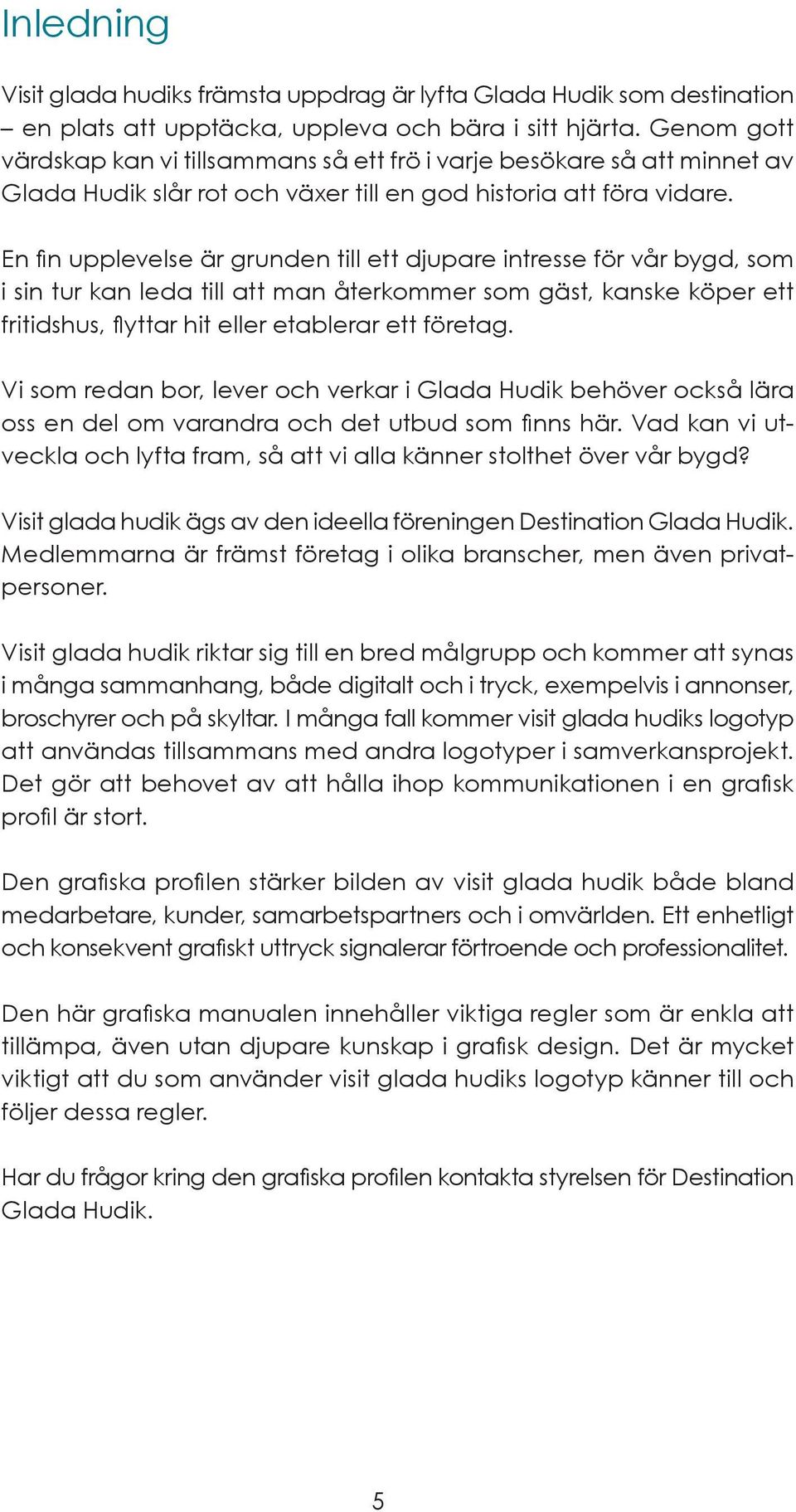 Inledning

Visit glada hudiks främsta uppdrag är lyfta Glada Hudik som destination – en plats att upptäcka, uppleva och bära i sitt hjärta. Genom gott värdskap kan vi tillsammans så ett frö i varje besökare så att minnet av Glada Hudik slår rot och växer till en god historia att föra vidare.

En fin upplevelse är grunden till ett djupare intresse för vår bygd, som i sin tur kan leda till att man återkommer som gäst, kanske köper ett fritidshus, flyttar hit eller etablerar ett företag.

Vi som redan bor, lever och verkar i Glada Hudik behöver också lära oss en del om varandra och det utbud som finns här. Vad kan vi utveckla och lyfta fram, så att vi alla känner stolthet över vår bygd?

Visit glada hudik ägs av den ideella föreningen Destination Glada Hudik. Medlemmarna är främst företag i olika branscher, men även privatpersoner.

Visit glada hudik riktar sig till en bred målgrupp och kommer att synas i många sammanhang, både digitalt och i tryck, exempelvis i annonser, broschyrer och på skyltar. I många fall kommer visit glada hudiks logotyp att användas tillsammans med andra logotyper i samverkansprojekt. Det gör att behovet av att hålla ihop kommunikationen i en grafisk profil är stort.

Den grafiska profilen stärker bilden av visit glada hudik både bland medarbetare, kunder, samarbetspartners och i omvärlden. Ett enhetligt och konsekvent grafiskt uttryck signalerar förtroende och professionalitet.

Den här grafiska manualen innehåller viktiga regler som är enkla att tillämpa, även utan djupare kunskap i grafisk design. Det är mycket viktigt att du som använder visit glada hudiks logotyp känner till och följer dessa regler.

Har du frågor kring den grafiska profilen kontakta styrelsen för Destination Glada Hudik.

5